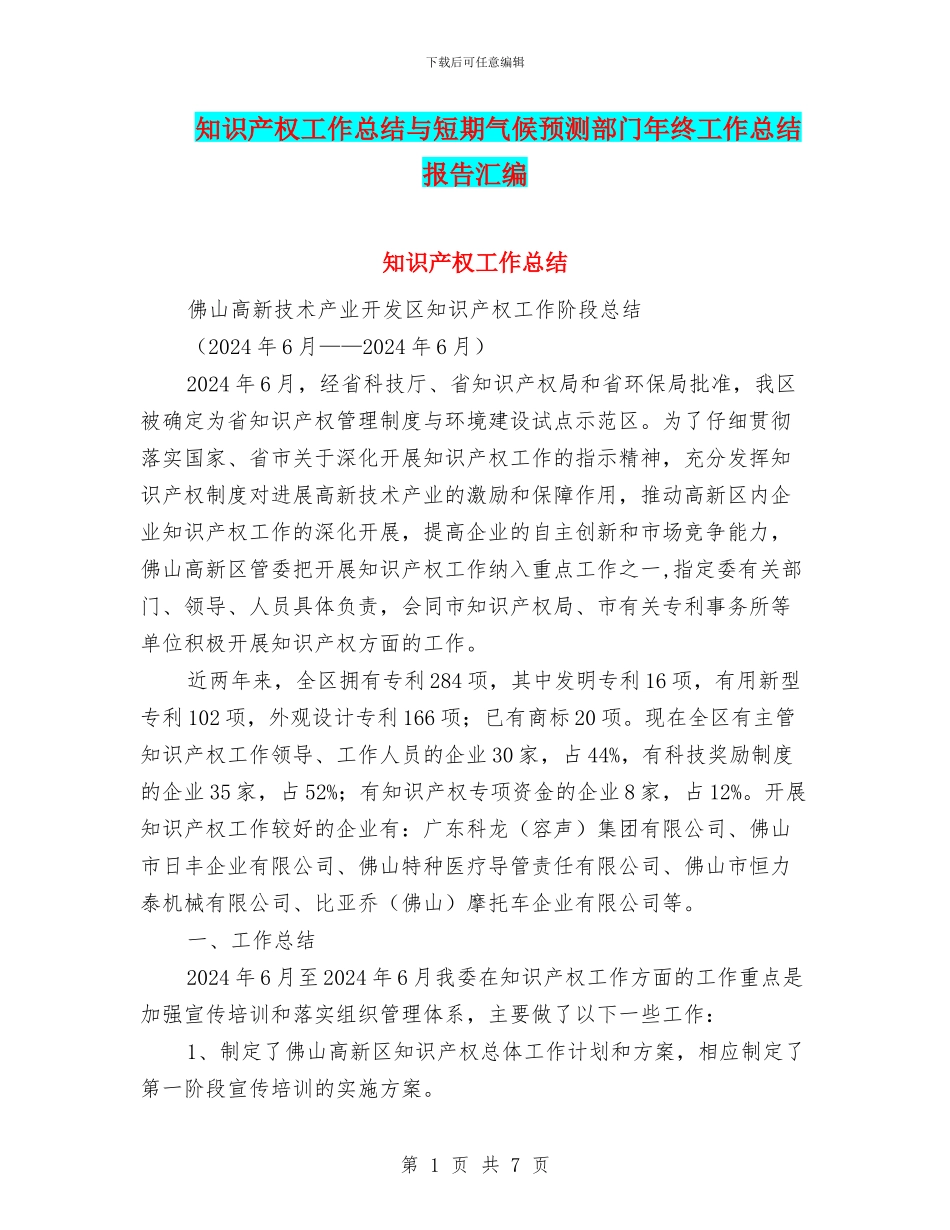 下载后可任意编辑

知识产权工作总结与短期气候预测部门年终工作总结报告汇编

知识产权工作总结

佛山高新技术产业开发区知识产权工作阶段总结

（2024 年 6 月——2024 年 6 月）

2024 年 6 月，经省科技厅、省知识产权局和省环保局批准，我区被确定为省知识产权管理制度与环境建设试点示范区。为了仔细贯彻落实国家、省市关于深化开展知识产权工作的指示精神，充分发挥知识产权制度对进展高新技术产业的激励和保障作用，推动高新区内企业知识产权工作的深化开展，提高企业的自主创新和市场竞争能力，佛山高新区管委把开展知识产权工作纳入重点工作之一,指定委有关部门、领导、人员具体负责，会同市知识产权局、市有关专利事务所等单位积极开展知识产权方面的工作。

近两年来，全区拥有专利 284 项，其中发明专利 16 项，有用新型专利 102 项，外观设计专利 166 项；已有商标 20 项。现在全区有主管知识产权工作领导、工作人员的企业 30 家，占 44%，有科技奖励制度的企业 35 家，占 52%；有知识产权专项资金的企业 8 家，占 12%。开展知识产权工作较好的企业有：广东科龙（容声）集团有限公司、佛山市日丰企业有限公司、佛山特种医疗导管责任有限公司、佛山市恒力泰机械有限公司、比亚乔（佛山）摩托车企业有限公司等。

一、工作总结

2024 年 6 月至 2024 年 6 月我委在知识产权工作方面的工作重点是加强宣传培训和落实组织管理体系，主要做了以下一些工作：

1、制定了佛山高新区知识产权总体工作计划和方案，相应制定了第一阶段宣传培训的实施方案。

第 1 页 共 7 页